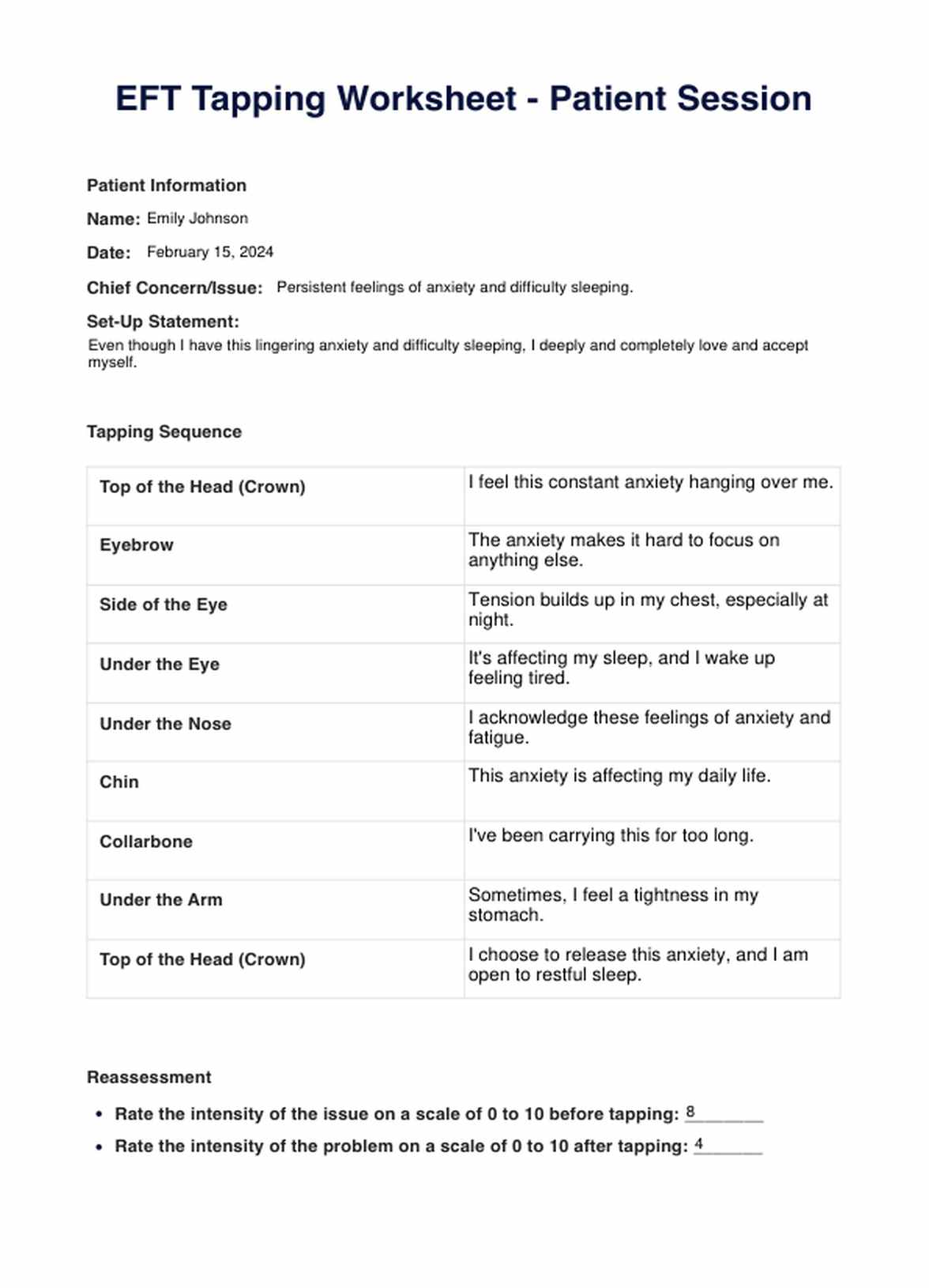 EFT Tapping Worksheet - Patient Session

Patient Information

Name: Emily Johnson

Date: February 15, 2024

Chief Concern/Issue: Persistent feelings of anxiety and difficulty sleeping.

Set-Up Statement:
Even though I have this lingering anxiety and difficulty sleeping, I deeply and completely love and accept myself.

Tapping Sequence

| | |
|---|---|
| Top of the Head (Crown) | I feel this constant anxiety hanging over me. |
| Eyebrow | The anxiety makes it hard to focus on anything else. |
| Side of the Eye | Tension builds up in my chest, especially at night. |
| Under the Eye | It's affecting my sleep, and I wake up feeling tired. |
| Under the Nose | I acknowledge these feelings of anxiety and fatigue. |
| Chin | This anxiety is affecting my daily life. |
| Collarbone | I've been carrying this for too long. |
| Under the Arm | Sometimes, I feel a tightness in my stomach. |
| Top of the Head (Crown) | I choose to release this anxiety, and I am open to restful sleep. |

Reassessment

• Rate the intensity of the issue on a scale of 0 to 10 before tapping: 8
• Rate the intensity of the problem on a scale of 0 to 10 after tapping: 4